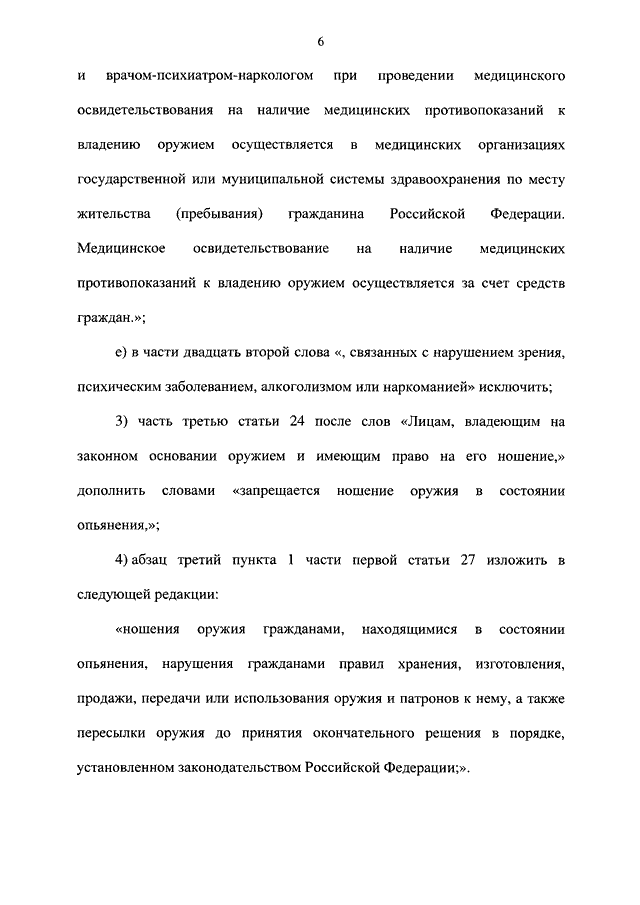 6

и врачом-психиатром-наркологом при проведении медицинского освидетельствования на наличие медицинских противопоказаний к владению оружием осуществляется в медицинских организациях государственной или муниципальной системы здравоохранения по месту жительства (пребывания) гражданина Российской Федерации. Медицинское освидетельствование на наличие медицинских противопоказаний к владению оружием осуществляется за счет средств граждан.»;

е) в части двадцать второй слова «, связанных с нарушением зрения, психическим заболеванием, алкоголизмом или наркоманией» исключить;

3) часть третью статьи 24 после слов «Лицам, владеющим на законном основании оружием и имеющим право на его ношение,» дополнить словами «запрещается ношение оружия в состоянии опьянения,»;

4) абзац третий пункта 1 части первой статьи 27 изложить в следующей редакции:

«ношения оружия гражданами, находящимися в состоянии опьянения, нарушения гражданами правил хранения, изготовления, продажи, передачи или использования оружия и патронов к нему, а также пересылки оружия до принятия окончательного решения в порядке, установленном законодательством Российской Федерации;».